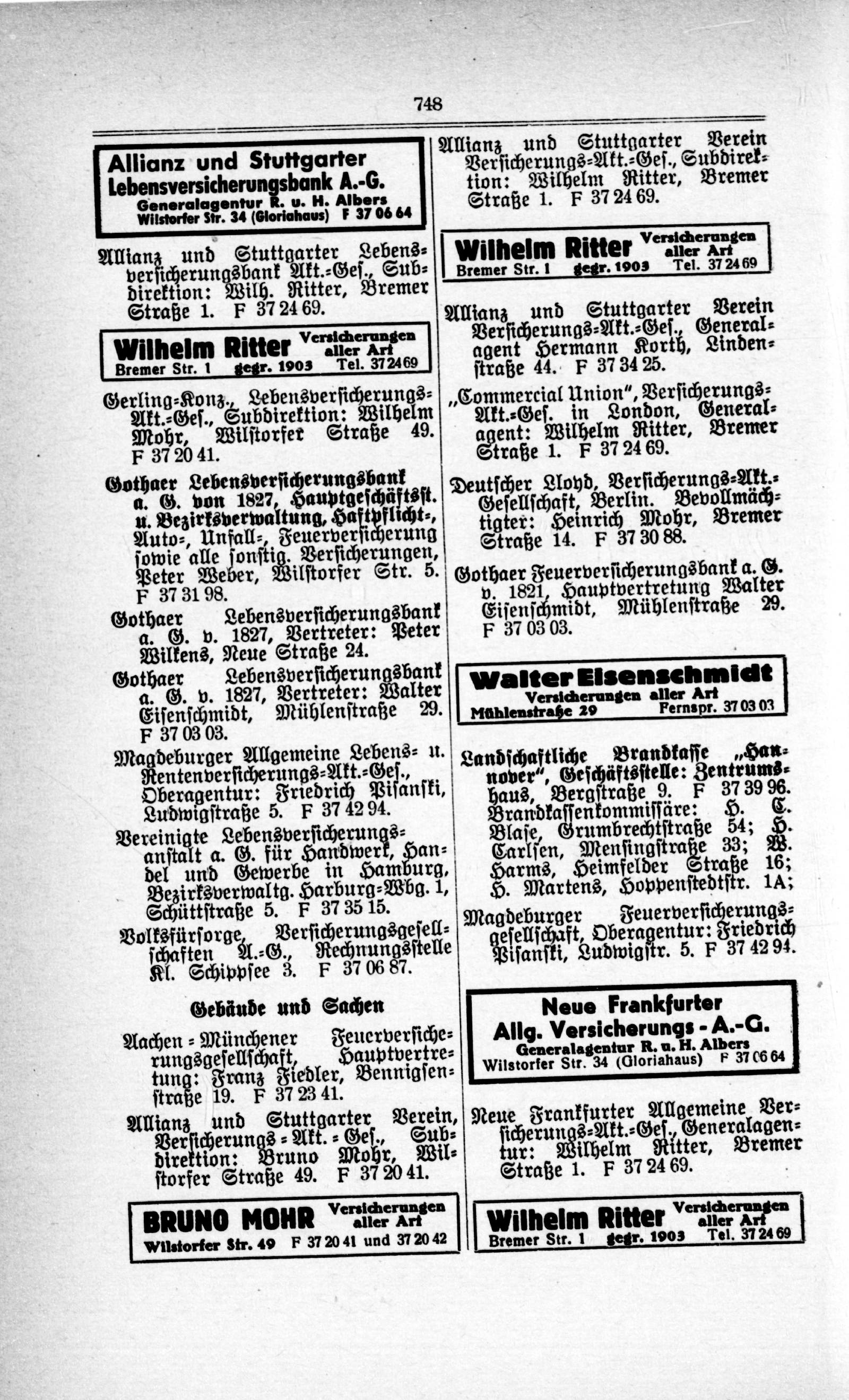 748

Allianz und Stuttgarter Lebensversicherungsbank A.-G.
Generalagentur R. u. H. Albers
Wilstorfer Str. 34 (Gloriahaus) F 37 06 64

Allianz und Stuttgarter Lebensversicherungsbank Akt.-Ges., Subdirektion: Wilh. Ritter, Bremer Straße 1. F 37 24 69.

Wilhelm Ritter Versicherungen aller Art
Bremer Str. 1 gegr. 1903 Tel. 37 24 69

Gerling-Konz., Lebensversicherungs-Akt.-Ges., Subdirektion: Wilhelm Mohr, Wilstorfer Straße 49. F 37 20 41.

Gothaer Lebensversicherungsbank a. G. von 1827, Hauptgeschäftsst. u. Bezirksverwaltung, Haftpflicht-, Auto-, Unfall-, Feuerversicherung sowie alle sonstig. Versicherungen, Peter Weber, Wilstorfer Str. 5. F 37 31 98.

Gothaer Lebensversicherungsbank a. G. v. 1827, Vertreter: Peter Wilkens, Neue Straße 24.

Gothaer Lebensversicherungsbank a. G. v. 1827, Vertreter: Walter Eisenschmidt, Mühlenstraße 29. F 37 03 03.

Magdeburger Allgemeine Lebens- u. Rentenversicherungs-Akt.-Ges., Oberagentur: Friedrich Pisanski, Ludwigstraße 5. F 37 42 94.

Vereinigte Lebensversicherungsanstalt a. G. für Handwerk, Handel und Gewerbe in Hamburg, Bezirksverwaltg. Harburg-Wbg. 1, Schüttstraße 5. F 37 35 15.

Volksfürsorge, Versicherungsgesellschaften A.-G., Rechnungsstelle Kl. Schippsee 3. F 37 06 87.

Gebäude und Sachen

Aachen-Münchener Feuerversicherungsgesellschaft, Hauptvertretung: Franz Fiedler, Bennigsenstraße 19. F 37 23 41.

Allianz und Stuttgarter Verein, Versicherungs-Akt.-Ges., Subdirektion: Bruno Mohr, Wilstorfer Straße 49. F 37 20 41.

BRUNO MOHR Versicherungen aller Art
Wilstorfer Str. 49 F 37 20 41 und 37 20 42

Allianz und Stuttgarter Verein Versicherungs-Akt.-Ges., Subdirektion: Wilhelm Ritter, Bremer Straße 1. F 37 24 69.

Wilhelm Ritter Versicherungen aller Art
Bremer Str. 1 gegr. 1903 Tel. 37 24 69

Allianz und Stuttgarter Verein Versicherungs-Akt.-Ges., Generalagent Hermann Korth, Lindenstraße 44. F 37 34 25.

„Commercial Union", Versicherungs-Akt.-Ges. in London, Generalagent: Wilhelm Ritter, Bremer Straße 1. F 37 24 69.

Deutscher Lloyd, Versicherungs-Akt.-Gesellschaft, Berlin. Bevollmächtigter: Heinrich Mohr, Bremer Straße 14. F 37 30 88.

Gothaer Feuerversicherungsbank a. G. v. 1821, Hauptvertretung Walter Eisenschmidt, Mühlenstraße 29. F 37 03 03.

Walter Eisenschmidt
Versicherungen aller Art
Mühlenstraße 29 Fernspr. 37 03 03

Landschaftliche Brandkasse „Hannover", Geschäftsstelle: Zentrumshaus, Bergstraße 9. F 37 39 96. Brandkassenkommissäre: H. C. Blase, Grumbrechtstraße 54; H. Carlsen, Mensingstraße 33; W. Harms, Heimfelder Straße 16; H. Martens, Hoppenstedtstr. 1A;

Magdeburger Feuerversicherungsgesellschaft, Oberagentur: Friedrich Pisanski, Ludwigstr. 5. F 37 42 94.

Neue Frankfurter
Allg. Versicherungs - A.-G.
Generalagentur R. u. H. Albers
Wilstorfer Str. 34 (Gloriahaus) F 37 06 64

Neue Frankfurter Allgemeine Versicherungs-Akt.-Ges., Generalagentur: Wilhelm Ritter, Bremer Straße 1. F 37 24 69.

Wilhelm Ritter Versicherungen aller Art
Bremer Str. 1 gegr. 1903 Tel. 37 24 69